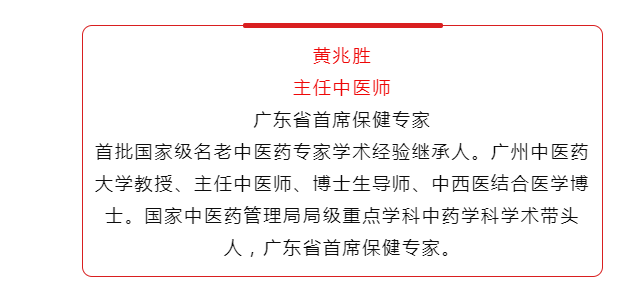 黄兆胜
主任中医师
广东省首席保健专家
首批国家级名老中医药专家学术经验继承人。广州中医药大学教授、主任中医师、博士生导师、中西医结合医学博士。国家中医药管理局局级重点学科中药学科学术带头人，广东省首席保健专家。